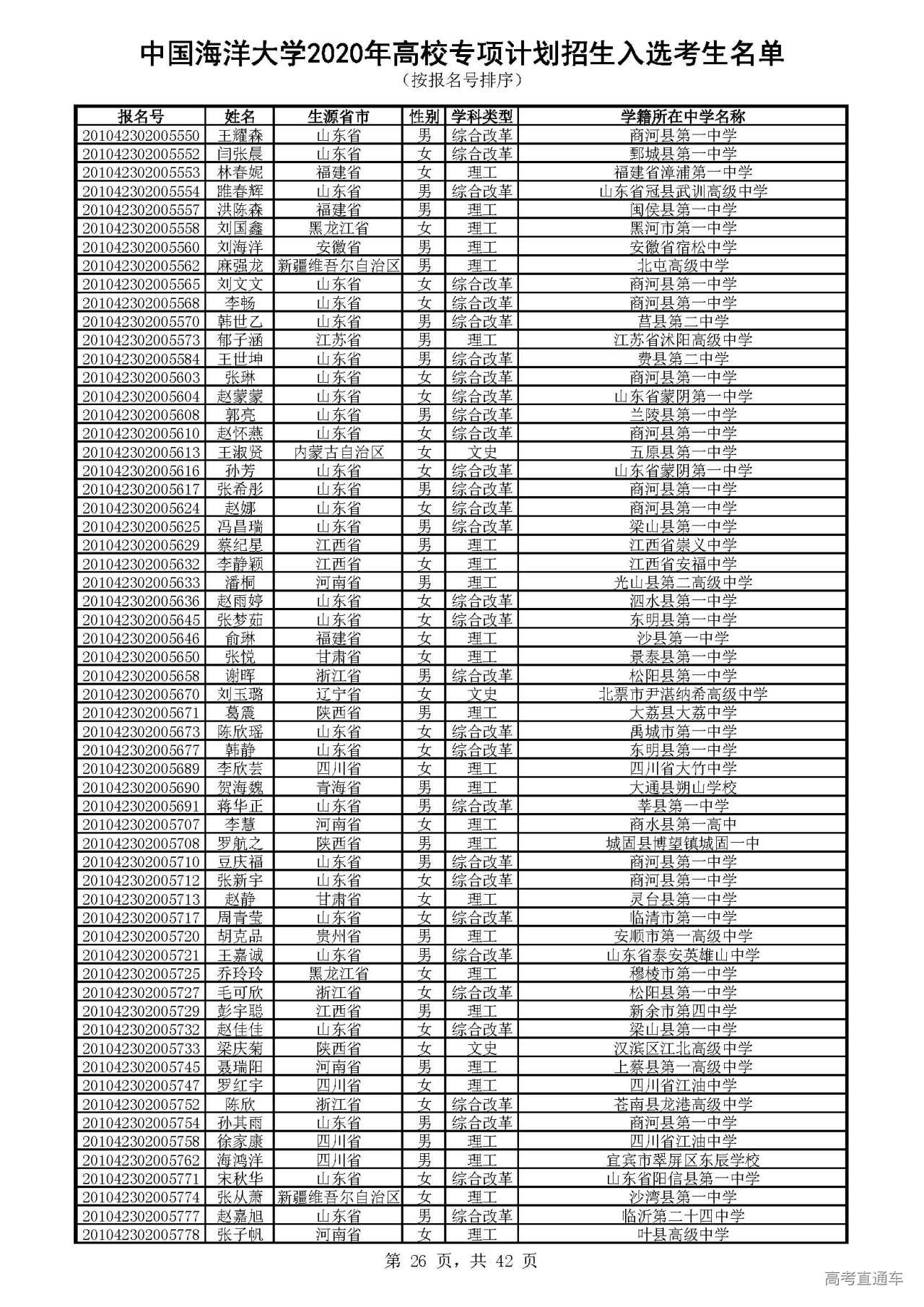 中国海洋大学2020年高校专项计划招生入选考生名单

（按报名号排序）

| 报名号 | 姓名 | 生源省市 | 性别 | 学科类型 | 学籍所在中学名称 |
|---|---|---|---|---|---|
| 201042302005550 | 王耀森 | 山东省 | 男 | 综合改革 | 商河县第一中学 |
| 201042302005552 | 闫张晨 | 山东省 | 女 | 综合改革 | 鄄城县第一中学 |
| 201042302005553 | 林春妮 | 福建省 | 女 | 理工 | 福建省漳浦第一中学 |
| 201042302005554 | 雎春辉 | 山东省 | 男 | 综合改革 | 山东省冠县武训高级中学 |
| 201042302005557 | 洪陈森 | 福建省 | 男 | 理工 | 闽侯县第一中学 |
| 201042302005558 | 刘国鑫 | 黑龙江省 | 女 | 理工 | 黑河市第一中学 |
| 201042302005560 | 刘海洋 | 安徽省 | 男 | 理工 | 安徽省宿松中学 |
| 201042302005562 | 麻强龙 | 新疆维吾尔自治区 | 男 | 理工 | 北屯高级中学 |
| 201042302005565 | 刘文文 | 山东省 | 女 | 综合改革 | 商河县第一中学 |
| 201042302005568 | 李畅 | 山东省 | 女 | 综合改革 | 商河县第一中学 |
| 201042302005570 | 韩世乙 | 山东省 | 男 | 综合改革 | 莒县第二中学 |
| 201042302005573 | 郁子涵 | 江苏省 | 男 | 理工 | 江苏省沭阳高级中学 |
| 201042302005584 | 王世坤 | 山东省 | 男 | 综合改革 | 费县第二中学 |
| 201042302005603 | 张琳 | 山东省 | 女 | 综合改革 | 商河县第一中学 |
| 201042302005604 | 赵蒙蒙 | 山东省 | 女 | 综合改革 | 山东省蒙阴第一中学 |
| 201042302005608 | 郭亮 | 山东省 | 男 | 综合改革 | 兰陵县第一中学 |
| 201042302005610 | 赵怀燕 | 山东省 | 女 | 综合改革 | 商河县第一中学 |
| 201042302005613 | 王淑贤 | 内蒙古自治区 | 女 | 文史 | 五原县第一中学 |
| 201042302005616 | 孙芳 | 山东省 | 女 | 综合改革 | 山东省蒙阴第一中学 |
| 201042302005617 | 张希彤 | 山东省 | 男 | 综合改革 | 商河县第一中学 |
| 201042302005624 | 赵娜 | 山东省 | 女 | 综合改革 | 商河县第一中学 |
| 201042302005625 | 冯昌瑞 | 山东省 | 男 | 综合改革 | 梁山县第一中学 |
| 201042302005629 | 蔡纪星 | 江西省 | 男 | 理工 | 江西省崇义中学 |
| 201042302005632 | 李静颖 | 江西省 | 女 | 理工 | 江西省安福中学 |
| 201042302005633 | 潘桐 | 河南省 | 男 | 理工 | 光山县第二高级中学 |
| 201042302005636 | 赵雨婷 | 山东省 | 女 | 综合改革 | 泗水县第一中学 |
| 201042302005645 | 张梦茹 | 山东省 | 女 | 综合改革 | 东明县第一中学 |
| 201042302005646 | 俞琳 | 福建省 | 女 | 理工 | 沙县第一中学 |
| 201042302005650 | 张悦 | 甘肃省 | 女 | 理工 | 景泰县第一中学 |
| 201042302005658 | 谢晖 | 浙江省 | 男 | 综合改革 | 松阳县第一中学 |
| 201042302005670 | 刘玉璐 | 辽宁省 | 女 | 文史 | 北票市尹湛纳希高级中学 |
| 201042302005671 | 葛震 | 陕西省 | 男 | 理工 | 大荔县大荔中学 |
| 201042302005673 | 陈欣瑶 | 山东省 | 女 | 综合改革 | 禹城市第一中学 |
| 201042302005677 | 韩静 | 山东省 | 女 | 综合改革 | 东明县第一中学 |
| 201042302005689 | 李欣芸 | 四川省 | 女 | 理工 | 四川省大竹中学 |
| 201042302005690 | 贺海魏 | 青海省 | 男 | 理工 | 大通县朔山学校 |
| 201042302005691 | 蒋华正 | 山东省 | 男 | 综合改革 | 莘县第一中学 |
| 201042302005707 | 李慧 | 河南省 | 女 | 理工 | 商水县第一高中 |
| 201042302005708 | 罗航之 | 陕西省 | 男 | 理工 | 城固县博望镇城固一中 |
| 201042302005710 | 豆庆福 | 山东省 | 男 | 综合改革 | 商河县第一中学 |
| 201042302005712 | 张新宇 | 山东省 | 女 | 综合改革 | 商河县第一中学 |
| 201042302005713 | 赵静 | 甘肃省 | 女 | 理工 | 灵台县第一中学 |
| 201042302005717 | 周青莹 | 山东省 | 女 | 综合改革 | 临清市第一中学 |
| 201042302005720 | 胡克品 | 贵州省 | 男 | 理工 | 安顺市第一高级中学 |
| 201042302005721 | 王嘉诚 | 山东省 | 男 | 综合改革 | 山东省泰安英雄山中学 |
| 201042302005725 | 乔玲玲 | 黑龙江省 | 女 | 理工 | 穆棱市第一中学 |
| 201042302005727 | 毛可欣 | 浙江省 | 女 | 综合改革 | 松阳县第一中学 |
| 201042302005729 | 彭宇聪 | 江西省 | 男 | 理工 | 新余市第四中学 |
| 201042302005732 | 赵佳佳 | 山东省 | 女 | 综合改革 | 梁山县第一中学 |
| 201042302005733 | 梁庆菊 | 陕西省 | 女 | 文史 | 汉滨区江北高级中学 |
| 201042302005745 | 聂瑞阳 | 河南省 | 男 | 理工 | 上蔡县第一高级中学 |
| 201042302005747 | 罗红宇 | 四川省 | 女 | 理工 | 四川省江油中学 |
| 201042302005752 | 陈欣 | 浙江省 | 女 | 综合改革 | 苍南县龙港高级中学 |
| 201042302005754 | 孙其雨 | 山东省 | 男 | 综合改革 | 商河县第一中学 |
| 201042302005758 | 徐家康 | 四川省 | 男 | 理工 | 四川省江油中学 |
| 201042302005762 | 海鸿洋 | 四川省 | 男 | 理工 | 宜宾市翠屏区东辰学校 |
| 201042302005771 | 宋秋华 | 山东省 | 女 | 综合改革 | 山东省阳信县第一中学 |
| 201042302005774 | 张从萧 | 新疆维吾尔自治区 | 女 | 理工 | 沙湾县第一中学 |
| 201042302005777 | 赵嘉旭 | 山东省 | 男 | 综合改革 | 临沂第二十四中学 |
| 201042302005778 | 张子帆 | 河南省 | 女 | 理工 | 叶县高级中学 |

第 26 页，共 42 页

高考直通车